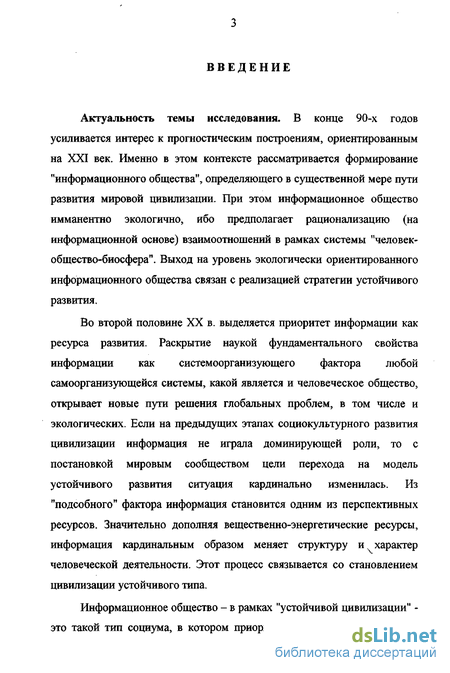 3

ВВЕДЕНИЕ

Актуальность темы исследования. В конце 90-х годов усиливается интерес к прогностическим построениям, ориентированным на XXI век. Именно в этом контексте рассматривается формирование "информационного общества", определяющего в существенной мере пути развития мировой цивилизации. При этом информационное общество имманентно экологично, ибо предполагает рационализацию (на информационной основе) взаимоотношений в рамках системы "человек-общество-биосфера". Выход на уровень экологически ориентированного информационного общества связан с реализацией стратегии устойчивого развития.

Во второй половине XX в. выделяется приоритет информации как ресурса развития. Раскрытие наукой фундаментального свойства информации как системоорганизующего фактора любой самоорганизующейся системы, какой является и человеческое общество, открывает новые пути решения глобальных проблем, в том числе и экологических. Если на предыдущих этапах социокультурного развития цивилизации информация не играла доминирующей роли, то с постановкой мировым сообществом цели перехода на модель устойчивого развития ситуация кардинально изменилась. Из "подсобного" фактора информация становится одним из перспективных ресурсов. Значительно дополняя вещественно-энергетические ресурсы, информация кардинальным образом меняет структуру и характер человеческой деятельности. Этот процесс связывается со становлением цивилизации устойчивого типа.

Информационное общество – в рамках "устойчивой цивилизации" - это такой тип социума, в котором приор

dsLib.net
библиотека диссертаций